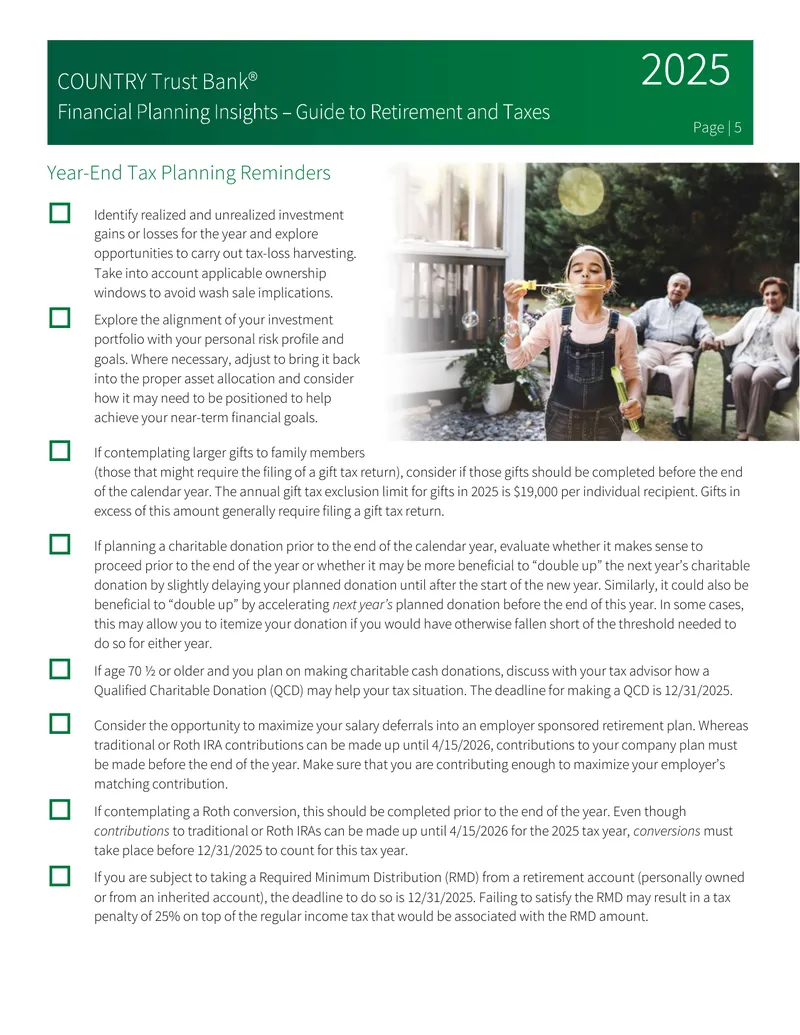 COUNTRY Trust Bank®
Financial Planning Insights – Guide to Retirement and Taxes

2025

Page | 5

Year-End Tax Planning Reminders

☐ Identify realized and unrealized investment gains or losses for the year and explore opportunities to carry out tax-loss harvesting. Take into account applicable ownership windows to avoid wash sale implications.

☐ Explore the alignment of your investment portfolio with your personal risk profile and goals. Where necessary, adjust to bring it back into the proper asset allocation and consider how it may need to be positioned to help achieve your near-term financial goals.

☐ If contemplating larger gifts to family members (those that might require the filing of a gift tax return), consider if those gifts should be completed before the end of the calendar year. The annual gift tax exclusion limit for gifts in 2025 is $19,000 per individual recipient. Gifts in excess of this amount generally require filing a gift tax return.

☐ If planning a charitable donation prior to the end of the calendar year, evaluate whether it makes sense to proceed prior to the end of the year or whether it may be more beneficial to "double up" the next year's charitable donation by slightly delaying your planned donation until after the start of the new year. Similarly, it could also be beneficial to "double up" by accelerating next year's planned donation before the end of this year. In some cases, this may allow you to itemize your donation if you would have otherwise fallen short of the threshold needed to do so for either year.

☐ If age 70 ½ or older and you plan on making charitable cash donations, discuss with your tax advisor how a Qualified Charitable Donation (QCD) may help your tax situation. The deadline for making a QCD is 12/31/2025.

☐ Consider the opportunity to maximize your salary deferrals into an employer sponsored retirement plan. Whereas traditional or Roth IRA contributions can be made up until 4/15/2026, contributions to your company plan must be made before the end of the year. Make sure that you are contributing enough to maximize your employer's matching contribution.

☐ If contemplating a Roth conversion, this should be completed prior to the end of the year. Even though contributions to traditional or Roth IRAs can be made up until 4/15/2026 for the 2025 tax year, conversions must take place before 12/31/2025 to count for this tax year.

☐ If you are subject to taking a Required Minimum Distribution (RMD) from a retirement account (personally owned or from an inherited account), the deadline to do so is 12/31/2025. Failing to satisfy the RMD may result in a tax penalty of 25% on top of the regular income tax that would be associated with the RMD amount.